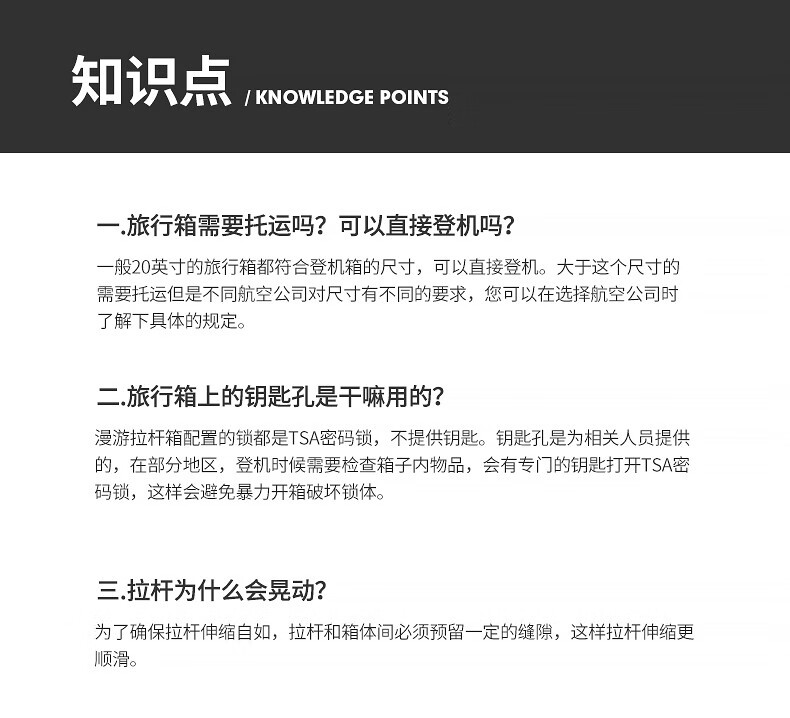 知识点 / KNOWLEDGE POINTS

一.旅行箱需要托运吗？可以直接登机吗？

一般20英寸的旅行箱都符合登机箱的尺寸，可以直接登机。大于这个尺寸的需要托运但是不同航空公司对尺寸有不同的要求，您可以在选择航空公司时了解下具体的规定。

二.旅行箱上的钥匙孔是干嘛用的？

漫游拉杆箱配置的锁都是TSA密码锁，不提供钥匙。钥匙孔是为相关人员提供的，在部分地区，登机时候需要检查箱子内物品，会有专门的钥匙打开TSA密码锁，这样会避免暴力开箱破坏锁体。

三.拉杆为什么会晃动？

为了确保拉杆伸缩自如，拉杆和箱体间必须预留一定的缝隙，这样拉杆伸缩更顺滑。